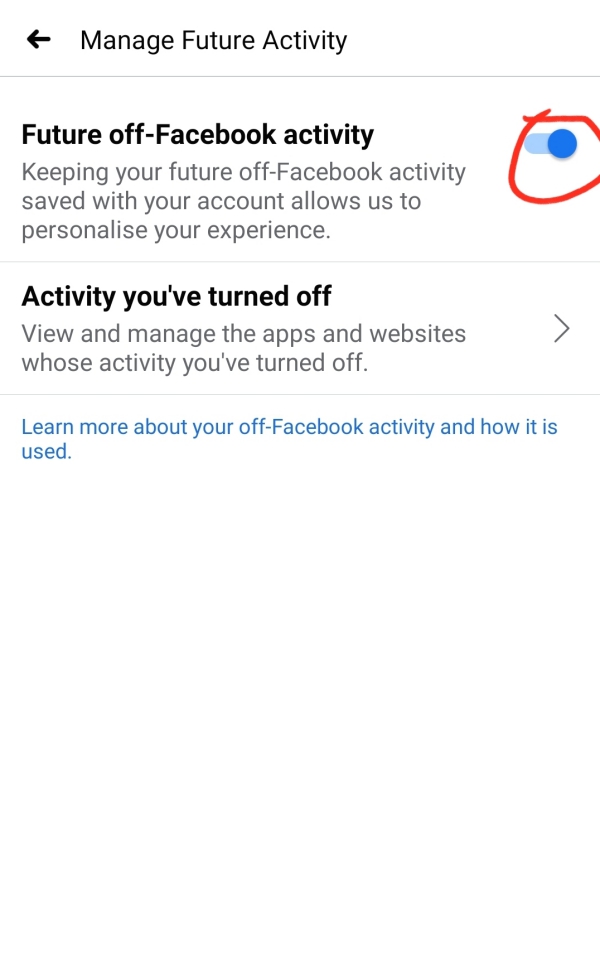 Manage Future Activity

Future off-Facebook activity
Keeping your future off-Facebook activity saved with your account allows us to personalise your experience.

Activity you've turned off
View and manage the apps and websites whose activity you've turned off.

Learn more about your off-Facebook activity and how it is used.